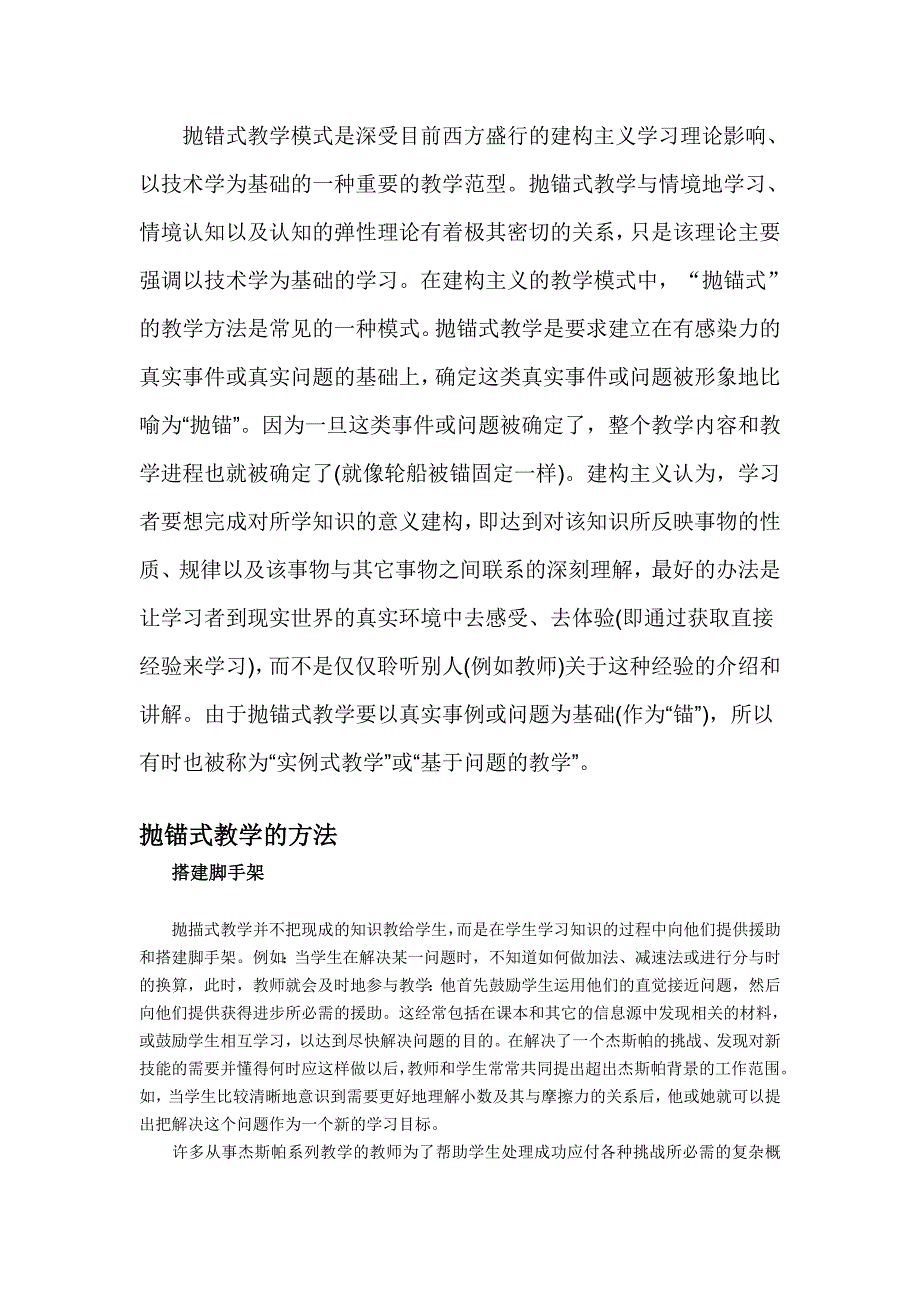 抛错式教学模式是深受目前西方盛行的建构主义学习理论影响、以技术学为基础的一种重要的教学范型。抛锚式教学与情境地学习、情境认知以及认知的弹性理论有着极其密切的关系，只是该理论主要强调以技术学为基础的学习。在建构主义的教学模式中，“抛锚式”的教学方法是常见的一种模式。抛锚式教学是要求建立在有感染力的真实事件或真实问题的基础上，确定这类真实事件或问题被形象地比喻为“抛锚”。因为一旦这类事件或问题被确定了，整个教学内容和教学进程也就被确定了(就像轮船被锚固定一样)。建构主义认为，学习者要想完成对所学知识的意义建构，即达到对该知识所反映事物的性质、规律以及该事物与其它事物之间联系的深刻理解，最好的办法是让学习者到现实世界的真实环境中去感受、去体验(即通过获取直接经验来学习)，而不是仅仅聆听别人(例如教师)关于这种经验的介绍和讲解。由于抛锚式教学要以真实事例或问题为基础(作为“锚”)，所以有时也被称为“实例式教学”或“基于问题的教学”。

抛锚式教学的方法

搭建脚手架

抛描式教学并不把现成的知识教给学生，而是在学生学习知识的过程中向他们提供援助和搭建脚手架。例如：当学生在解决某一问题时，不知道如何做加法、减速法或进行分与时的换算，此时，教师就会及时地参与教学：他首先鼓励学生运用他们的直觉接近问题，然后向他们提供获得进步所必需的援助。这经常包括在课本和其它的信息源中发现相关的材料，或鼓励学生相互学习，以达到尽快解决问题的目的。在解决了一个杰斯帕的挑战、发现对新技能的需要并懂得何时应这样做以后，教师和学生常常共同提出超出杰斯帕背景的工作范围。如，当学生比较清晰地意识到需要更好地理解小数及其与摩擦力的关系后，他或她就可以提出把解决这个问题作为一个新的学习目标。

许多从事杰斯帕系列教学的教师为了帮助学生处理成功应付各种挑战所必需的复杂概